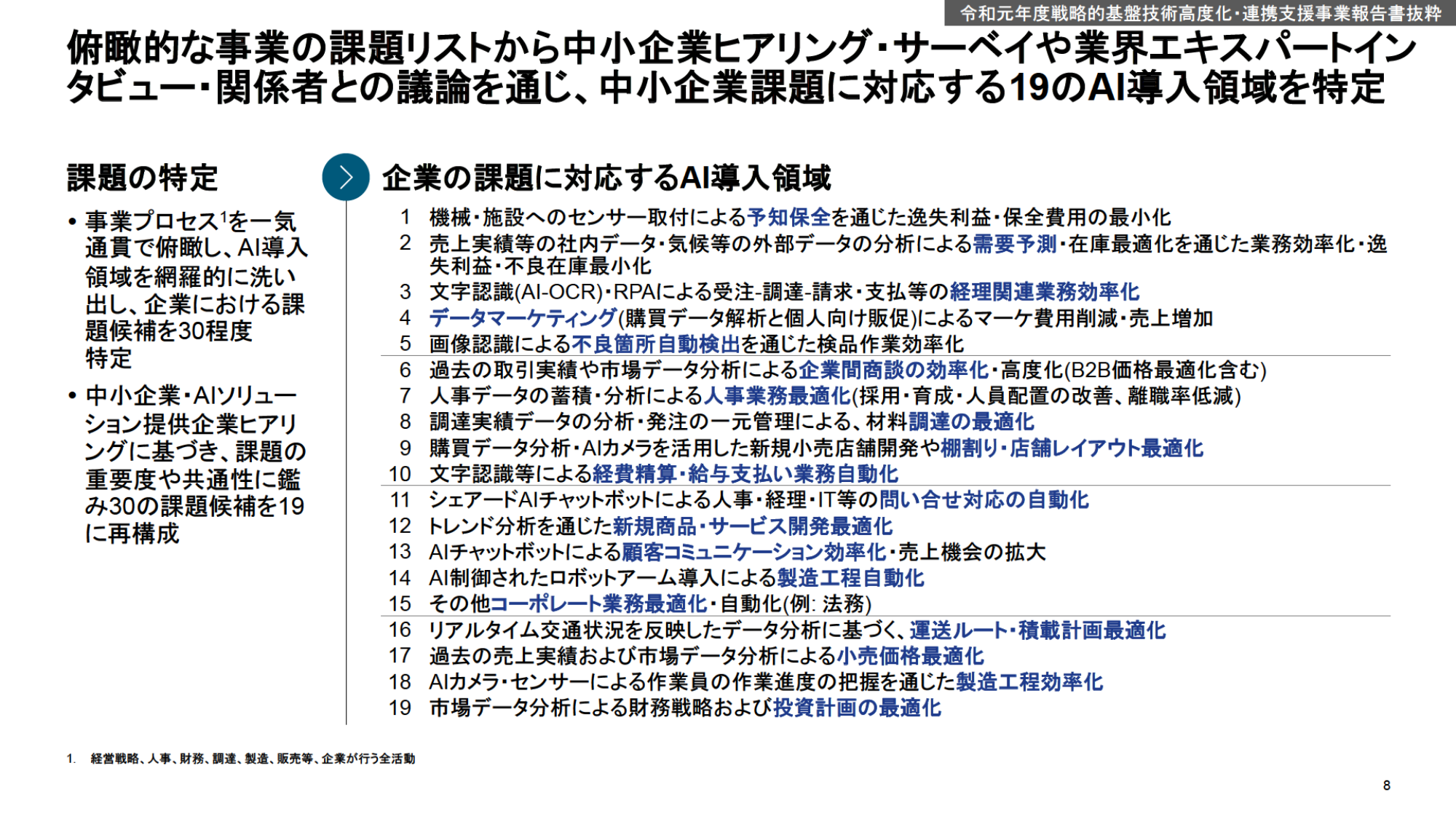 令和元年度戦略的基盤技術高度化・連携支援事業報告書抜粋

俯瞰的な事業の課題リストから中小企業ヒアリング・サーベイや業界エキスパートインタビュー・関係者との議論を通じ、中小企業課題に対応する19のAI導入領域を特定

課題の特定

• 事業プロセス$^1$を一気通貫で俯瞰し、AI導入領域を網羅的に洗い出し、企業における課題候補を30程度特定

• 中小企業・AIソリューション提供企業ヒアリングに基づき、課題の重要度や共通性に鑑み30の課題候補を19に再構成

企業の課題に対応するAI導入領域

1 機械・施設へのセンサー取付による予知保全を通じた逸失利益・保全費用の最小化
2 売上実績等の社内データ・気候等の外部データの分析による需要予測・在庫最適化を通じた業務効率化・逸失利益・不良在庫最小化
3 文字認識(AI-OCR)・RPAによる受注-調達-請求・支払等の経理関連業務効率化
4 データマーケティング(購買データ解析と個人向け販促)によるマーケ費用削減・売上増加
5 画像認識による不良箇所自動検出を通じた検品作業効率化
6 過去の取引実績や市場データ分析による企業間商談の効率化・高度化(B2B価格最適化含む)
7 人事データの蓄積・分析による人事業務最適化(採用・育成・人員配置の改善、離職率低減)
8 調達実績データの分析・発注の一元管理による、材料調達の最適化
9 購買データ分析・AIカメラを活用した新規小売店舗開発や棚割り・店舗レイアウト最適化
10 文字認識等による経費精算・給与支払い業務自動化
11 シェアードAIチャットボットによる人事・経理・IT等の問い合せ対応の自動化
12 トレンド分析を通じた新規商品・サービス開発最適化
13 AIチャットボットによる顧客コミュニケーション効率化・売上機会の拡大
14 AI制御されたロボットアーム導入による製造工程自動化
15 その他コーポレート業務最適化・自動化(例: 法務)
16 リアルタイム交通状況を反映したデータ分析に基づく、運送ルート・積載計画最適化
17 過去の売上実績および市場データ分析による小売価格最適化
18 AIカメラ・センサーによる作業員の作業進度の把握を通じた製造工程効率化
19 市場データ分析による財務戦略および投資計画の最適化

1. 経営戦略、人事、財務、調達、製造、販売等、企業が行う全活動

8